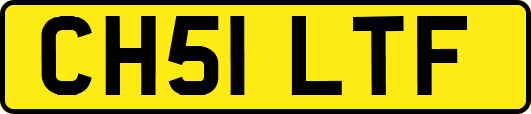 CH51 LTF